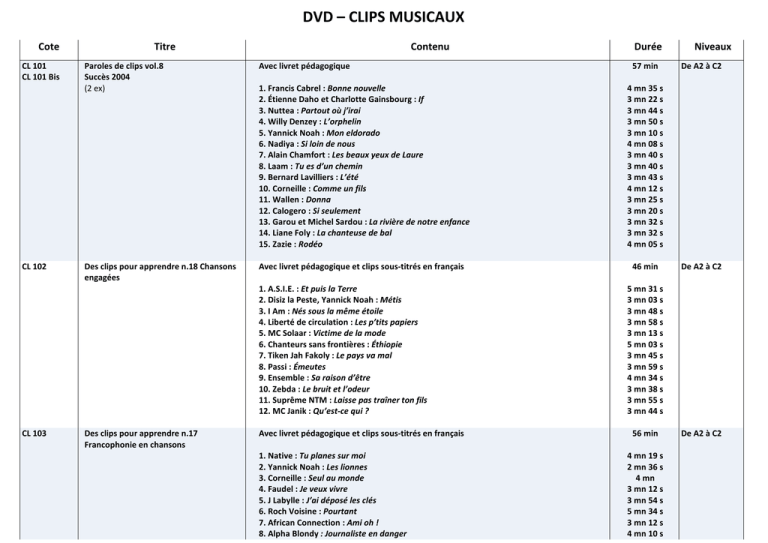 DVD – CLIPS MUSICAUX

| Cote | Titre | Contenu | Durée | Niveaux |
|---|---|---|---|---|
| CL 101 CL 101 Bis | Paroles de clips vol.8 Succès 2004 (2 ex) | Avec livret pédagogique | 57 min | De A2 à C2 |
| | | 1. Francis Cabrel : Bonne nouvelle | 4 mn 35 s | |
| | | 2. Étienne Daho et Charlotte Gainsbourg : If | 3 mn 22 s | |
| | | 3. Nuttea : Partout où j'irai | 3 mn 44 s | |
| | | 4. Willy Denzey : L'orphelin | 3 mn 50 s | |
| | | 5. Yannick Noah : Mon eldorado | 3 mn 10 s | |
| | | 6. Nadiya : Si loin de nous | 4 mn 08 s | |
| | | 7. Alain Chamfort : Les beaux yeux de Laure | 3 mn 40 s | |
| | | 8. Laam : Tu es d'un chemin | 3 mn 40 s | |
| | | 9. Bernard Lavilliers : L'été | 3 mn 43 s | |
| | | 10. Corneille : Comme un fils | 4 mn 12 s | |
| | | 11. Wallen : Donna | 3 mn 25 s | |
| | | 12. Calogero : Si seulement | 3 mn 20 s | |
| | | 13. Garou et Michel Sardou : La rivière de notre enfance | 3 mn 32 s | |
| | | 14. Liane Foly : La chanteuse de bal | 3 mn 32 s | |
| | | 15. Zazie : Rodéo | 4 mn 05 s | |
| CL 102 | Des clips pour apprendre n.18 Chansons engagées | Avec livret pédagogique et clips sous-titrés en français | 46 min | De A2 à C2 |
| | | 1. A.S.I.E. : Et puis la Terre | 5 mn 31 s | |
| | | 2. Disiz la Peste, Yannick Noah : Métis | 3 mn 03 s | |
| | | 3. I Am : Nés sous la même étoile | 3 mn 48 s | |
| | | 4. Liberté de circulation : Les p'tits papiers | 3 mn 58 s | |
| | | 5. MC Solaar : Victime de la mode | 3 mn 13 s | |
| | | 6. Chanteurs sans frontières : Éthiopie | 5 mn 03 s | |
| | | 7. Tiken Jah Fakoly : Le pays va mal | 3 mn 45 s | |
| | | 8. Passi : Émeutes | 3 mn 59 s | |
| | | 9. Ensemble : Sa raison d'être | 4 mn 34 s | |
| | | 10. Zebda : Le bruit et l'odeur | 3 mn 38 s | |
| | | 11. Suprême NTM : Laisse pas traîner ton fils | 3 mn 55 s | |
| | | 12. MC Janik : Qu'est-ce qui ? | 3 mn 44 s | |
| CL 103 | Des clips pour apprendre n.17 Francophonie en chansons | Avec livret pédagogique et clips sous-titrés en français | 56 min | De A2 à C2 |
| | | 1. Native : Tu planes sur moi | 4 mn 19 s | |
| | | 2. Yannick Noah : Les lionnes | 2 mn 36 s | |
| | | 3. Corneille : Seul au monde | 4 mn | |
| | | 4. Faudel : Je veux vivre | 3 mn 12 s | |
| | | 5. J Labylle : J'ai déposé les clés | 3 mn 54 s | |
| | | 6. Roch Voisine : Pourtant | 5 mn 34 s | |
| | | 7. African Connection : Ami oh ! | 3 mn 12 s | |
| | | 8. Alpha Blondy : Journaliste en danger | 4 mn 10 s | |